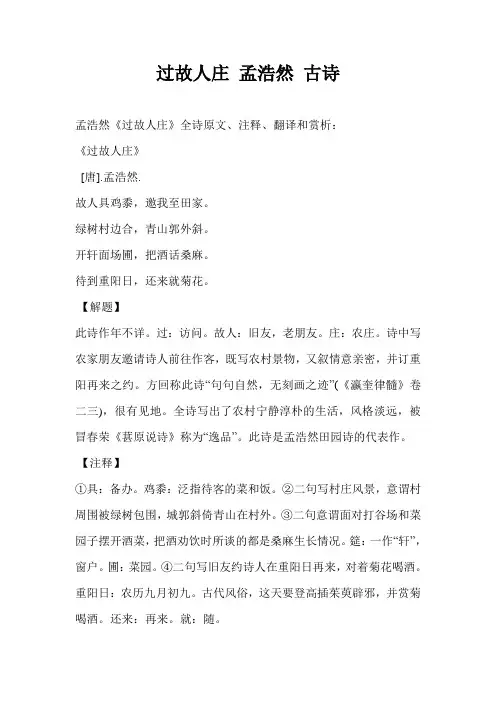 过故人庄 孟浩然 古诗

孟浩然《过故人庄》全诗原文、注释、翻译和赏析：

《过故人庄》

[唐].孟浩然.

故人具鸡黍，邀我至田家。

绿树村边合，青山郭外斜。

开轩面场圃，把酒话桑麻。

待到重阳日，还来就菊花。

【解题】

此诗作年不详。过：访问。故人：旧友，老朋友。庄：农庄。诗中写农家朋友邀请诗人前往作客，既写农村景物，又叙情意亲密，并订重阳再来之约。方回称此诗“句句自然，无刻画之迹”(《瀛奎律髓》卷二三)，很有见地。全诗写出了农村宁静淳朴的生活，风格淡远，被冒春荣《葚原说诗》称为“逸品”。此诗是孟浩然田园诗的代表作。

【注释】

①具：备办。鸡黍：泛指待客的菜和饭。②二句写村庄风景，意谓村周围被绿树包围，城郭斜倚青山在村外。③二句意谓面对打谷场和菜园子摆开酒菜，把酒劝饮时所谈的都是桑麻生长情况。筵：一作“轩”，窗户。圃：菜园。④二句写旧友约诗人在重阳日再来，对着菊花喝酒。重阳日：农历九月初九。古代风俗，这天要登高插茱萸辟邪，并赏菊喝酒。还来：再来。就：随。